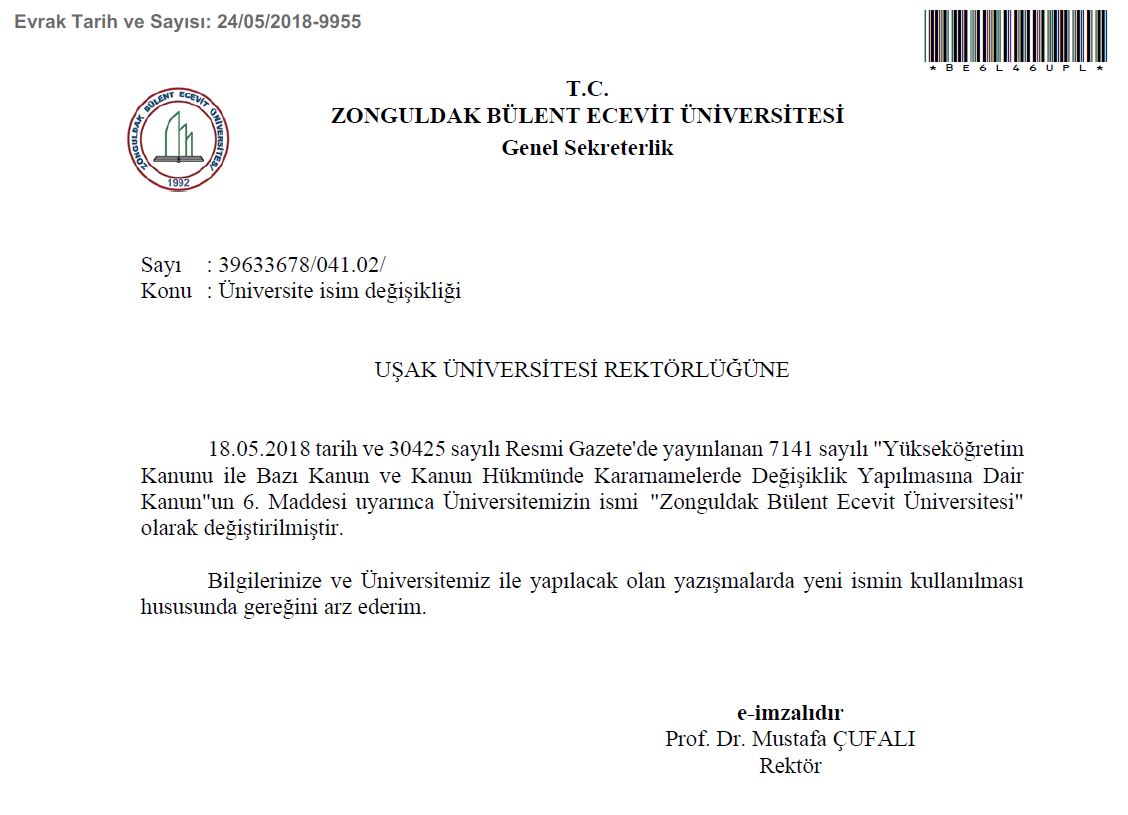 Evrak Tarih ve Sayısı: 24/05/2018-9955

*BE6L46UPL*

ZONGULDAK BÜLENT ECEVİT ÜNİVERSİTESİ
1992

T.C.
ZONGULDAK BÜLENT ECEVİT ÜNİVERSİTESİ
Genel Sekreterlik

Sayı : 39633678/041.02/
Konu : Üniversite isim değişikliği

UŞAK ÜNİVERSİTESİ REKTÖRLÜĞÜNE

18.05.2018 tarih ve 30425 sayılı Resmi Gazete'de yayınlanan 7141 sayılı "Yükseköğretim Kanunu ile Bazı Kanun ve Kanun Hükmünde Kararnamelerde Değişiklik Yapılmasına Dair Kanun"un 6. Maddesi uyarınca Üniversitemizin ismi "Zonguldak Bülent Ecevit Üniversitesi" olarak değiştirilmiştir.

Bilgilerinize ve Üniversitemiz ile yapılacak olan yazışmalarda yeni ismin kullanılması hususunda gereğini arz ederim.

e-imzalıdır
Prof. Dr. Mustafa ÇUFALI
Rektör